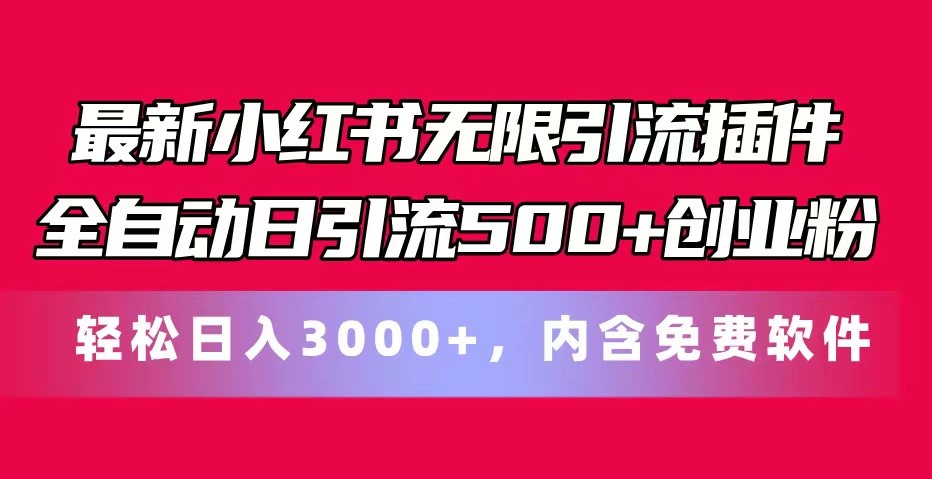 最新小红书无限引流插件
全自动日引流500+创业粉

轻松日入3000+，内含免费软件